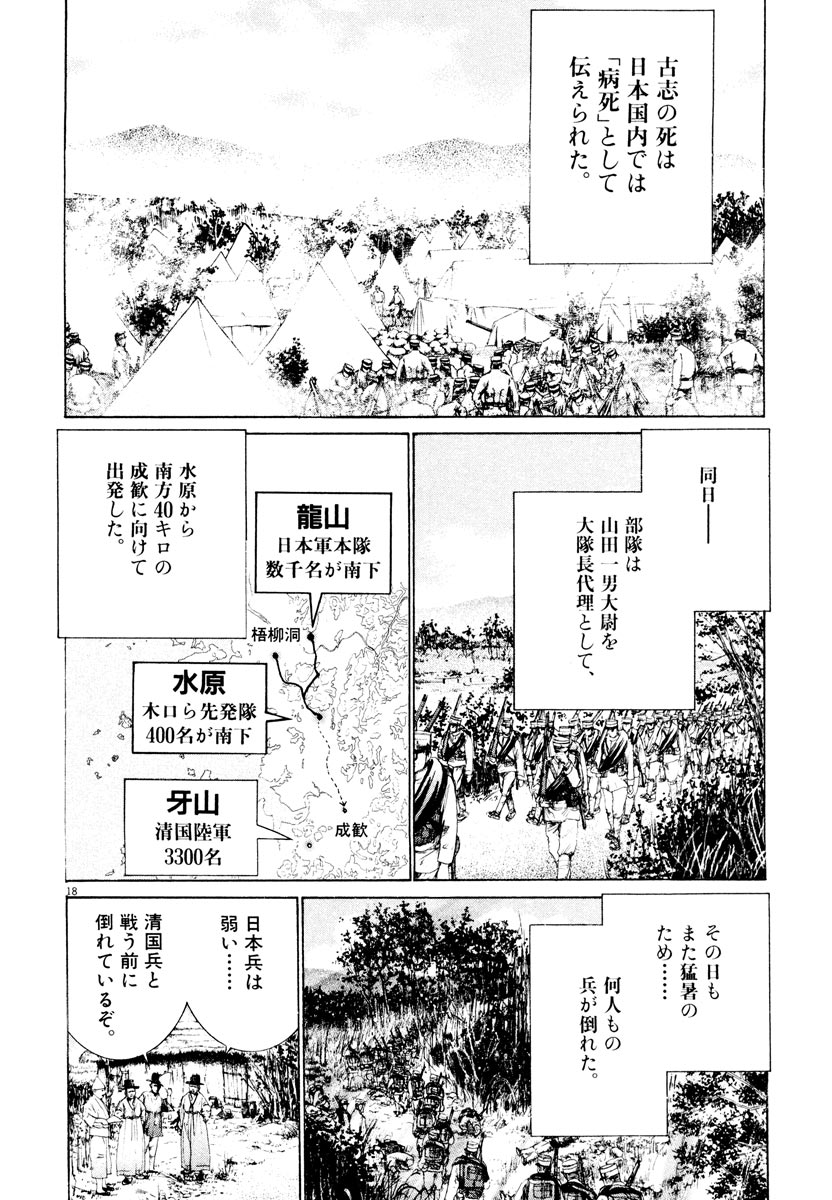 古志の死は日本国内では「病死」として伝えられた。

同日——

部隊は山田一男大尉を大隊長代理として、

水原から南方40キロの成歓に向けて出発した。

龍山
日本軍本隊
数千名が南下

梧柳洞

水原
木口ら先発隊
400名が南下

牙山
清国陸軍
3300名

成歓

18

その日もまた猛暑のため……

何人もの兵が倒れた。

日本兵は弱い……

清国兵と戦う前に倒れているぞ。